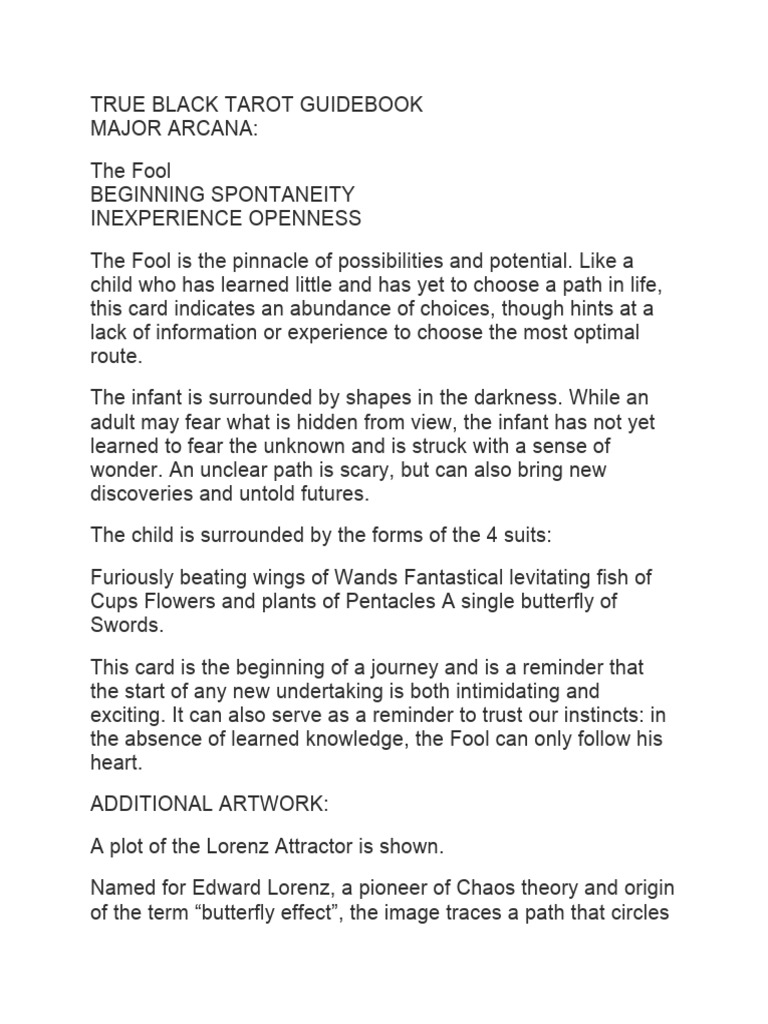 TRUE BLACK TAROT GUIDEBOOK
MAJOR ARCANA:

The Fool
BEGINNING SPONTANEITY
INEXPERIENCE OPENNESS

The Fool is the pinnacle of possibilities and potential. Like a child who has learned little and has yet to choose a path in life, this card indicates an abundance of choices, though hints at a lack of information or experience to choose the most optimal route.

The infant is surrounded by shapes in the darkness. While an adult may fear what is hidden from view, the infant has not yet learned to fear the unknown and is struck with a sense of wonder. An unclear path is scary, but can also bring new discoveries and untold futures.

The child is surrounded by the forms of the 4 suits:

Furiously beating wings of Wands Fantastical levitating fish of Cups Flowers and plants of Pentacles A single butterfly of Swords.

This card is the beginning of a journey and is a reminder that the start of any new undertaking is both intimidating and exciting. It can also serve as a reminder to trust our instincts: in the absence of learned knowledge, the Fool can only follow his heart.

ADDITIONAL ARTWORK:

A plot of the Lorenz Attractor is shown.

Named for Edward Lorenz, a pioneer of Chaos theory and origin of the term “butterfly effect”, the image traces a path that circles